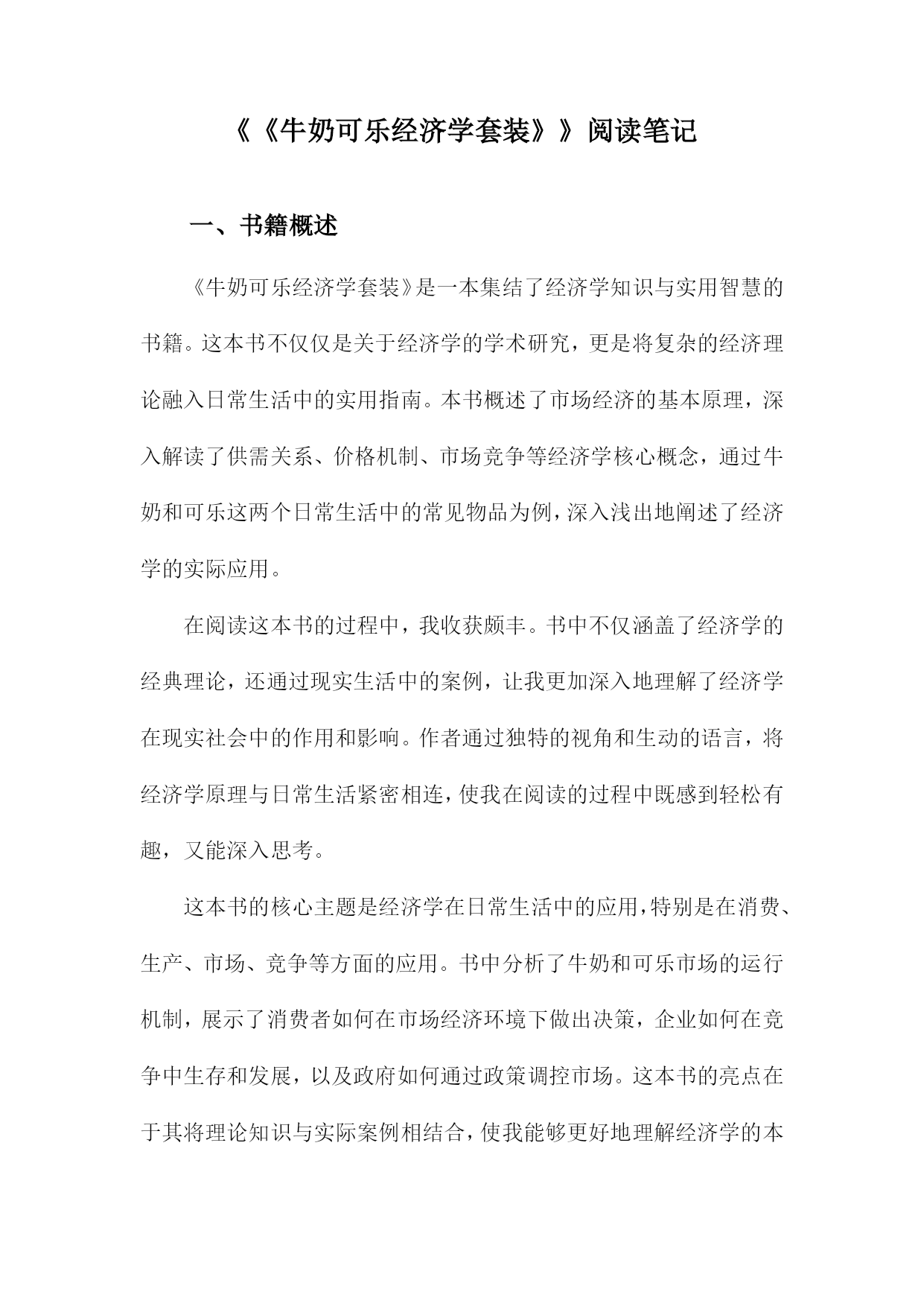 《《牛奶可乐经济学套装》》阅读笔记

一、书籍概述

《牛奶可乐经济学套装》是一本集结了经济学知识与实用智慧的书籍。这本书不仅仅是关于经济学的学术研究，更是将复杂的经济理论融入日常生活中的实用指南。本书概述了市场经济的基本原理，深入解读了供需关系、价格机制、市场竞争等经济学核心概念，通过牛奶和可乐这两个日常生活中的常见物品为例，深入浅出地阐述了经济学的实际应用。

在阅读这本书的过程中，我收获颇丰。书中不仅涵盖了经济学的经典理论，还通过现实生活中的案例，让我更加深入地理解了经济学在现实社会中的作用和影响。作者通过独特的视角和生动的语言，将经济学原理与日常生活紧密相连，使我在阅读的过程中既感到轻松有趣，又能深入思考。

这本书的核心主题是经济学在日常生活中的应用，特别是在消费、生产、市场、竞争等方面的应用。书中分析了牛奶和可乐市场的运行机制，展示了消费者如何在市场经济环境下做出决策，企业如何在竞争中生存和发展，以及政府如何通过政策调控市场。这本书的亮点在于其将理论知识与实际案例相结合，使我能够更好地理解经济学的本